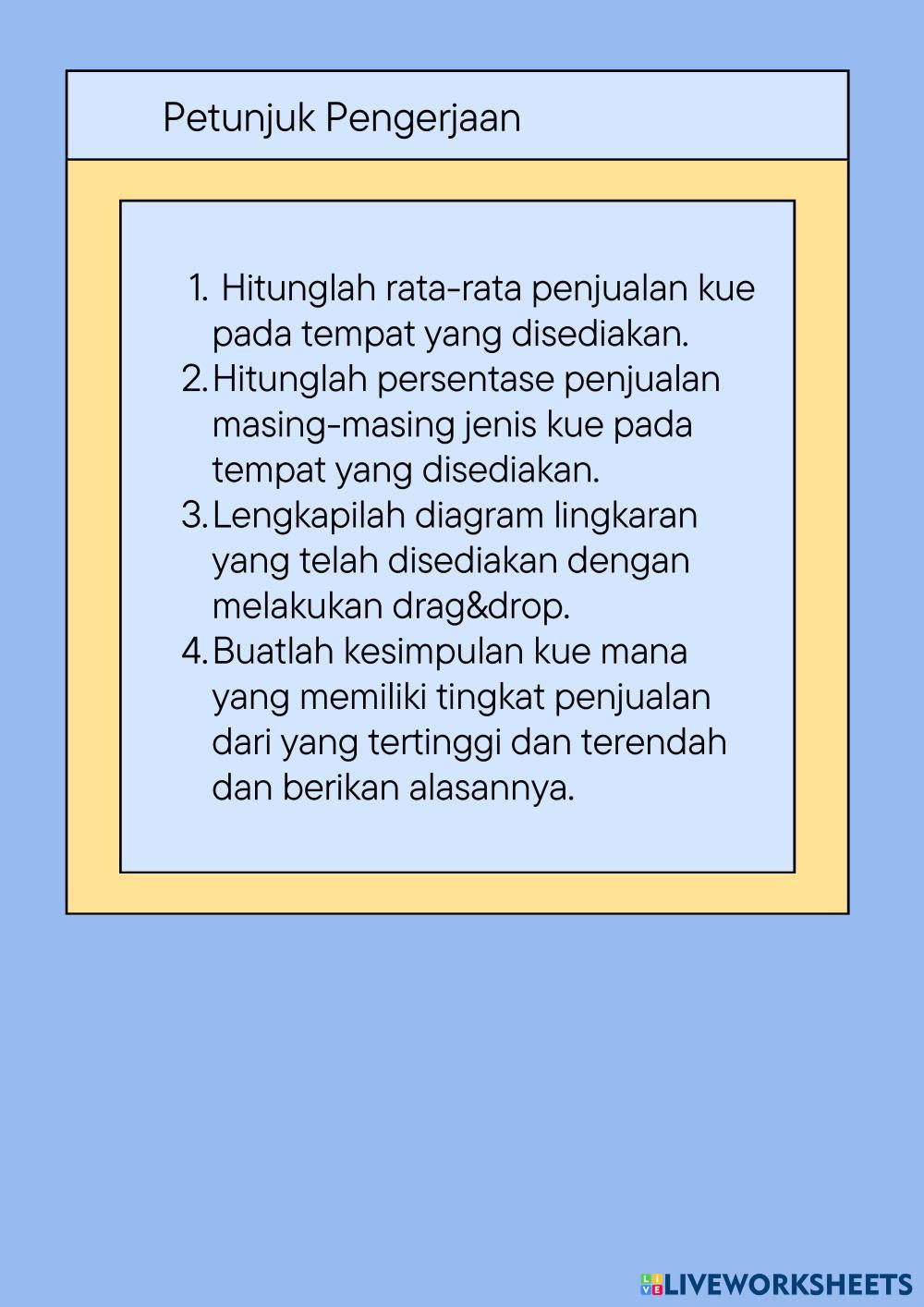 Petunjuk Pengerjaan

1. Hitunglah rata-rata penjualan kue pada tempat yang disediakan.
2. Hitunglah persentase penjualan masing-masing jenis kue pada tempat yang disediakan.
3. Lengkapilah diagram lingkaran yang telah disediakan dengan melakukan drag&drop.
4. Buatlah kesimpulan kue mana yang memiliki tingkat penjualan dari yang tertinggi dan terendah dan berikan alasannya.

LIVEWORKSHEETS